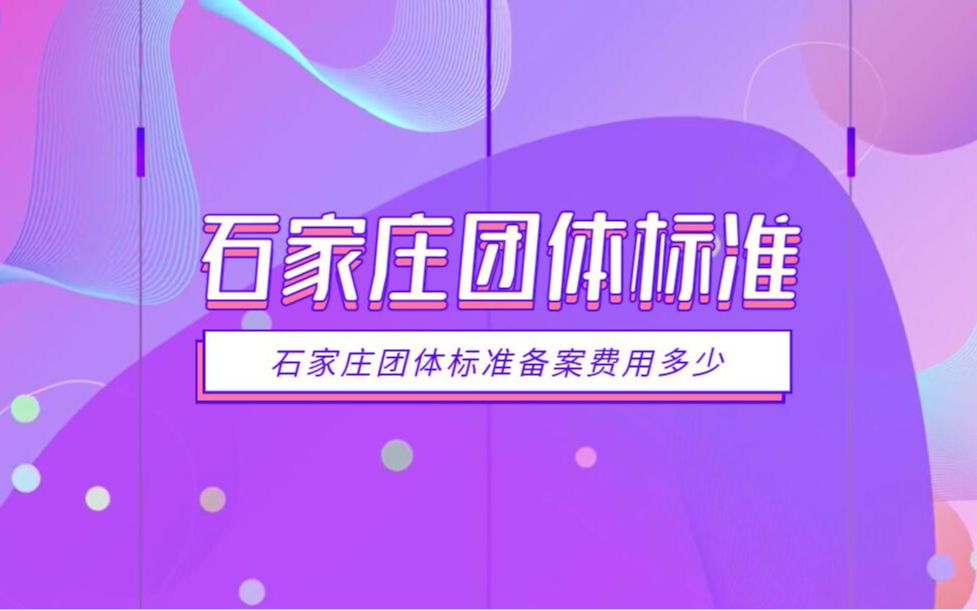 石家庄团体标准

石家庄团体标准备案费用多少